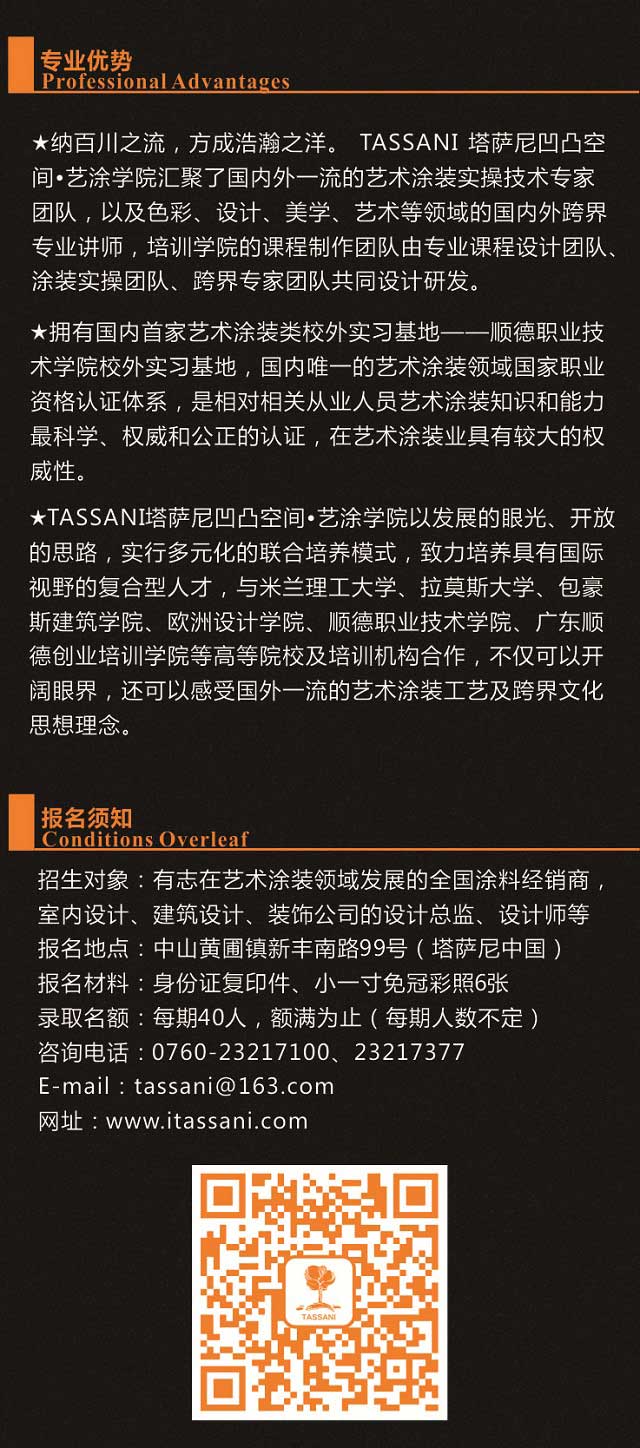 专业优势
Professional Advantages

★纳百川之流，方成浩瀚之洋。 TASSANI 塔萨尼凹凸空间•艺涂学院汇聚了国内外一流的艺术涂装实操技术专家团队，以及色彩、设计、美学、艺术等领域的国内外跨界专业讲师，培训学院的课程制作团队由专业课程设计团队、涂装实操团队、跨界专家团队共同设计研发。

★拥有国内首家艺术涂装类校外实习基地——顺德职业技术学院校外实习基地，国内唯一的艺术涂装领域国家职业资格认证体系，是相对相关从业人员艺术涂装知识和能力最科学、权威和公正的认证，在艺术涂装业具有较大的权威性。

★TASSANI塔萨尼凹凸空间•艺涂学院以发展的眼光、开放的思路，实行多元化的联合培养模式，致力培养具有国际视野的复合型人才，与米兰理工大学、拉莫斯大学、包豪斯建筑学院、欧洲设计学院、顺德职业技术学院、广东顺德创业培训学院等高等院校及培训机构合作，不仅可以开阔眼界，还可以感受国外一流的艺术涂装工艺及跨界文化思想理念。

报名须知
Conditions Overleaf

招生对象：有志在艺术涂装领域发展的全国涂料经销商，室内设计、建筑设计、装饰公司的设计总监、设计师等
报名地点：中山黄圃镇新丰南路99号（塔萨尼中国）
报名材料：身份证复印件、小一寸免冠彩照6张
录取名额：每期40人，额满为止（每期人数不定）
咨询电话：0760-23217100、23217377
E-mail：tassani@163.com
网址：www.itassani.com

TASSANI